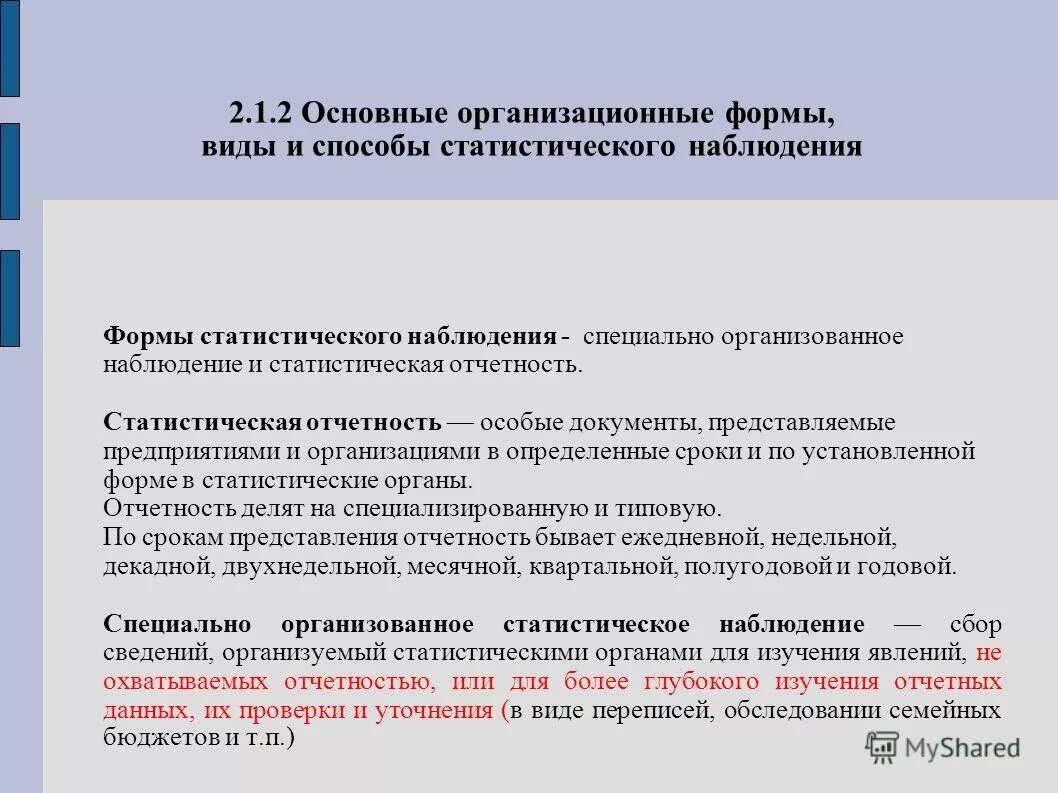 2.1.2 Основные организационные формы, виды и способы статистического наблюдения

Формы статистического наблюдения - специально организованное наблюдение и статистическая отчетность.

Статистическая отчетность — особые документы, представляемые предприятиями и организациями в определенные сроки и по установленной форме в статистические органы.
Отчетность делят на специализированную и типовую.
По срокам представления отчетность бывает ежедневной, недельной, декадной, двухнедельной, месячной, квартальной, полугодовой и годовой.

Специально организованное статистическое наблюдение — сбор сведений, организуемый статистическими органами для изучения явлений, не охватываемых отчетностью, или для более глубокого изучения отчетных данных, их проверки и уточнения (в виде переписей, обследовании семейных бюджетов и т.п.)

MyShared